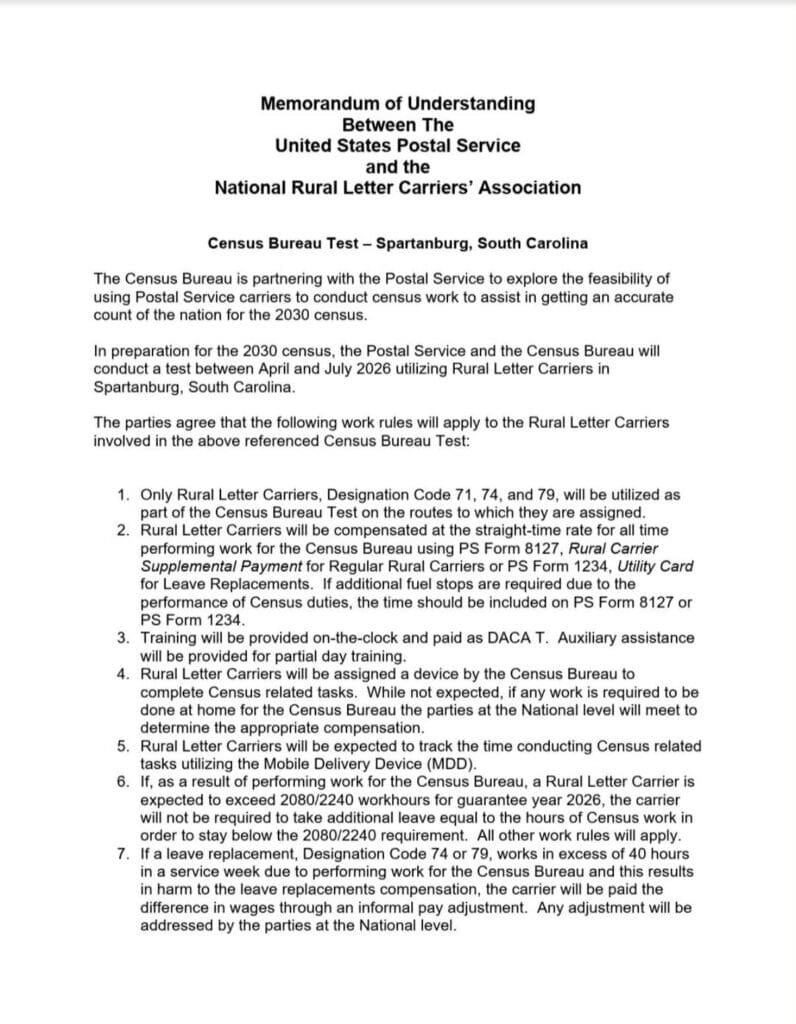 Memorandum of Understanding
Between The
United States Postal Service
and the
National Rural Letter Carriers' Association

Census Bureau Test – Spartanburg, South Carolina

The Census Bureau is partnering with the Postal Service to explore the feasibility of using Postal Service carriers to conduct census work to assist in getting an accurate count of the nation for the 2030 census.

In preparation for the 2030 census, the Postal Service and the Census Bureau will conduct a test between April and July 2026 utilizing Rural Letter Carriers in Spartanburg, South Carolina.

The parties agree that the following work rules will apply to the Rural Letter Carriers involved in the above referenced Census Bureau Test:

1. Only Rural Letter Carriers, Designation Code 71, 74, and 79, will be utilized as part of the Census Bureau Test on the routes to which they are assigned.
2. Rural Letter Carriers will be compensated at the straight-time rate for all time performing work for the Census Bureau using PS Form 8127, Rural Carrier Supplemental Payment for Regular Rural Carriers or PS Form 1234, Utility Card for Leave Replacements. If additional fuel stops are required due to the performance of Census duties, the time should be included on PS Form 8127 or PS Form 1234.
3. Training will be provided on-the-clock and paid as DACA T. Auxiliary assistance will be provided for partial day training.
4. Rural Letter Carriers will be assigned a device by the Census Bureau to complete Census related tasks. While not expected, if any work is required to be done at home for the Census Bureau the parties at the National level will meet to determine the appropriate compensation.
5. Rural Letter Carriers will be expected to track the time conducting Census related tasks utilizing the Mobile Delivery Device (MDD).
6. If, as a result of performing work for the Census Bureau, a Rural Letter Carrier is expected to exceed 2080/2240 workhours for guarantee year 2026, the carrier will not be required to take additional leave equal to the hours of Census work in order to stay below the 2080/2240 requirement. All other work rules will apply.
7. If a leave replacement, Designation Code 74 or 79, works in excess of 40 hours in a service week due to performing work for the Census Bureau and this results in harm to the leave replacements compensation, the carrier will be paid the difference in wages through an informal pay adjustment. Any adjustment will be addressed by the parties at the National level.